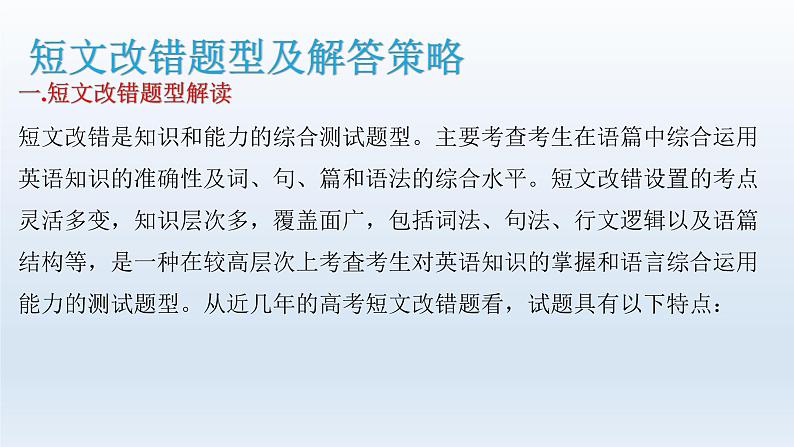 短文改错题型及解答策略

一.短文改错题型解读

短文改错是知识和能力的综合测试题型。主要考查考生在语篇中综合运用英语知识的准确性及词、句、篇和语法的综合水平。短文改错设置的考点灵活多变，知识层次多，覆盖面广，包括词法、句法、行文逻辑以及语篇结构等，是一种在较高层次上考查考生对英语知识的掌握和语言综合运用能力的测试题型。从近几年的高考短文改错题看，试题具有以下特点：